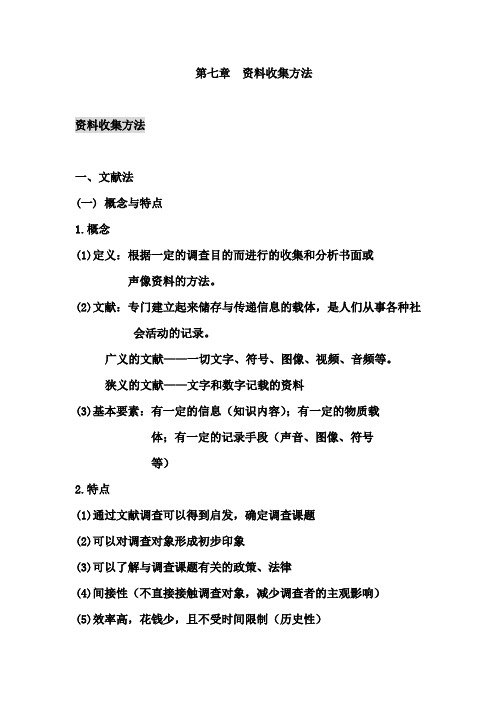 第七章　资料收集方法

资料收集方法

一、文献法

(一) 概念与特点

1.概念

(1)定义：根据一定的调查目的而进行的收集和分析书面或声像资料的方法。

(2)文献：专门建立起来储存与传递信息的载体，是人们从事各种社会活动的记录。

广义的文献——一切文字、符号、图像、视频、音频等。

狭义的文献——文字和数字记载的资料

(3)基本要素：有一定的信息（知识内容）；有一定的物质载体；有一定的记录手段（声音、图像、符号等）

2.特点

(1)通过文献调查可以得到启发，确定调查课题

(2)可以对调查对象形成初步印象

(3)可以了解与调查课题有关的政策、法律

(4)间接性（不直接接触调查对象，减少调查者的主观影响）

(5)效率高，花钱少，且不受时间限制（历史性）